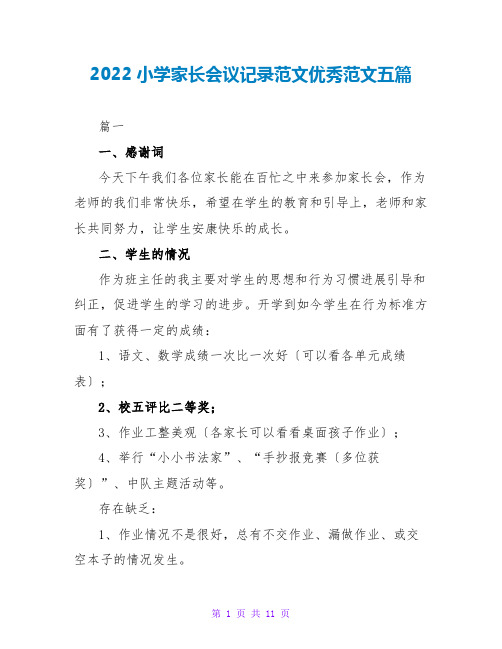 2022 小学家长会议记录范文优秀范文五篇

篇一

一、感谢词

今天下午我们各位家长能在百忙之中来参加家长会，作为老师的我们非常快乐，希望在学生的教育和引导上，老师和家长共同努力，让学生安康快乐的成长。

二、学生的情况

作为班主任的我主要对学生的思想和行为习惯进展引导和纠正，促进学生的学习的进步。开学到如今学生在行为标准方面有了获得一定的成绩：

1、语文、数学成绩一次比一次好〔可以看各单元成绩表〕；

2、校五评比二等奖；

3、作业工整美观〔各家长可以看看桌面孩子作业〕；

4、举行“小小书法家”、“手抄报竞赛〔多位获奖〕”、中队主题活动等。

存在缺乏：

1、作业情况不是很好，总有不交作业、漏做作业、或交空本子的情况发生。

第 1 页 共 11 页